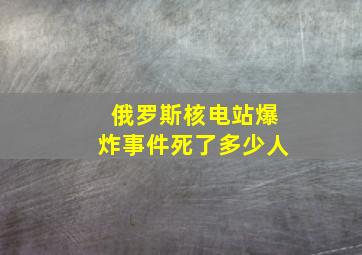 俄罗斯核电站爆炸事件死了多少人